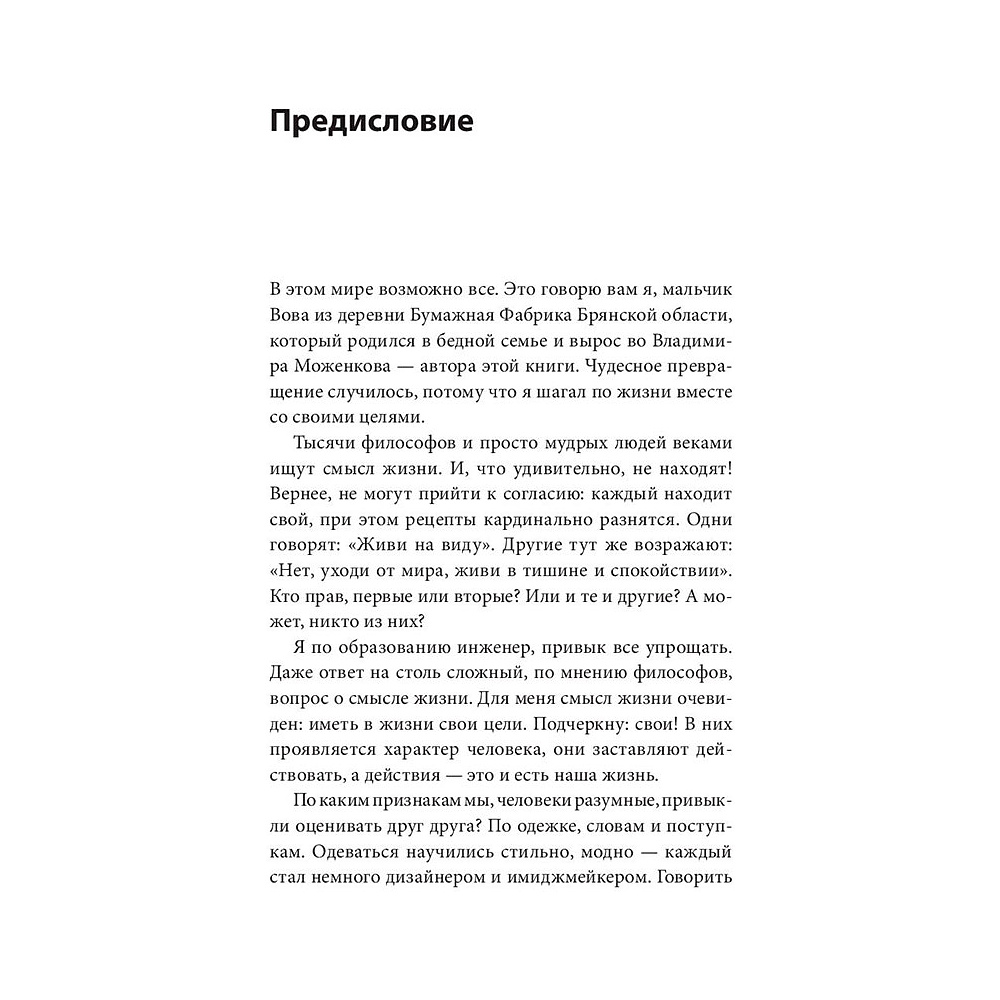 Предисловие

В этом мире возможно все. Это говорю вам я, мальчик Вова из деревни Бумажная Фабрика Брянской области, который родился в бедной семье и вырос во Владимира Моженкова — автора этой книги. Чудесное превращение случилось, потому что я шагал по жизни вместе со своими целями.

Тысячи философов и просто мудрых людей веками ищут смысл жизни. И, что удивительно, не находят! Вернее, не могут прийти к согласию: каждый находит свой, при этом рецепты кардинально разнятся. Одни говорят: «Живи на виду». Другие тут же возражают: «Нет, уходи от мира, живи в тишине и спокойствии». Кто прав, первые или вторые? Или и те и другие? А может, никто из них?

Я по образованию инженер, привык все упрощать. Даже ответ на столь сложный, по мнению философов, вопрос о смысле жизни. Для меня смысл жизни очевиден: иметь в жизни свои цели. Подчеркну: свои! В них проявляется характер человека, они заставляют действовать, а действия — это и есть наша жизнь.

По каким признакам мы, человеки разумные, привыкли оценивать друг друга? По одежке, словам и поступкам. Одеваться научились стильно, модно — каждый стал немного дизайнером и имиджмейкером. Говорить